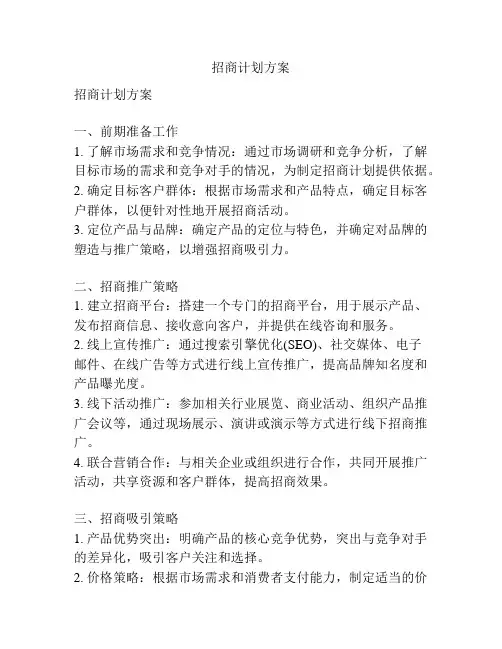 招商计划方案

招商计划方案

一、前期准备工作
1. 了解市场需求和竞争情况：通过市场调研和竞争分析，了解目标市场的需求和竞争对手的情况，为制定招商计划提供依据。
2. 确定目标客户群体：根据市场需求和产品特点，确定目标客户群体，以便针对性地开展招商活动。
3. 定位产品与品牌：确定产品的定位与特色，并确定对品牌的塑造与推广策略，以增强招商吸引力。

二、招商推广策略
1. 建立招商平台：搭建一个专门的招商平台，用于展示产品、发布招商信息、接收意向客户，并提供在线咨询和服务。
2. 线上宣传推广：通过搜索引擎优化(SEO)、社交媒体、电子邮件、在线广告等方式进行线上宣传推广，提高品牌知名度和产品曝光度。
3. 线下活动推广：参加相关行业展览、商业活动、组织产品推广会议等，通过现场展示、演讲或演示等方式进行线下招商推广。
4. 联合营销合作：与相关企业或组织进行合作，共同开展推广活动，共享资源和客户群体，提高招商效果。

三、招商吸引策略
1. 产品优势突出：明确产品的核心竞争优势，突出与竞争对手的差异化，吸引客户关注和选择。
2. 价格策略：根据市场需求和消费者支付能力，制定适当的价